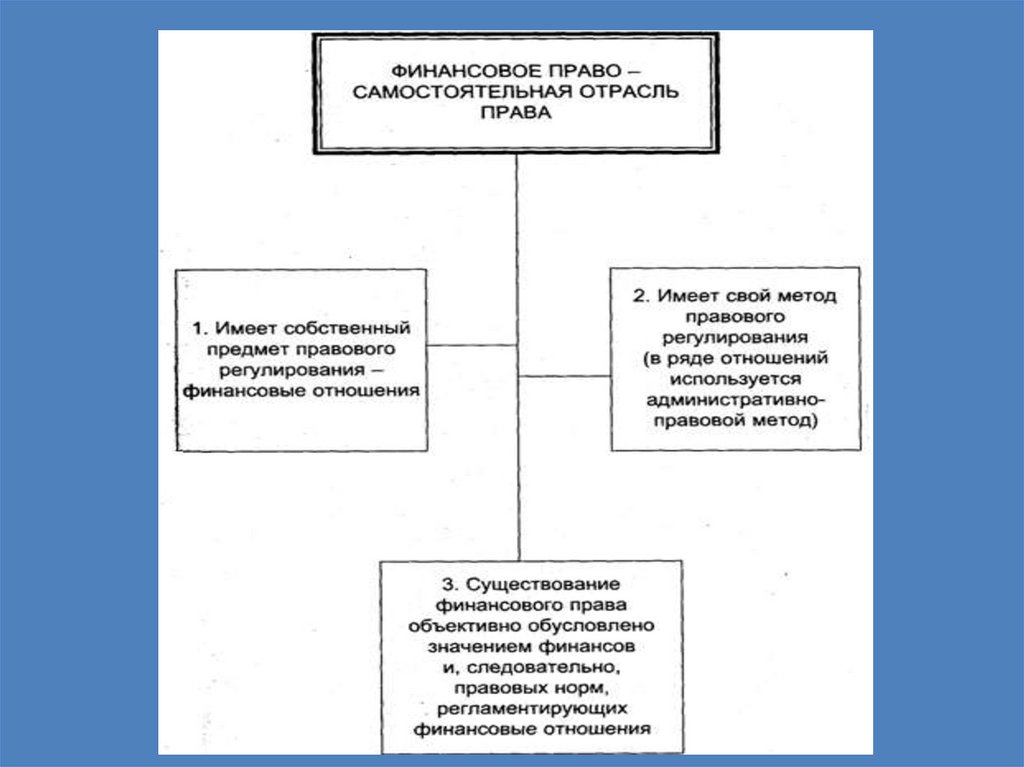 ФИНАНСОВОЕ ПРАВО – САМОСТОЯТЕЛЬНАЯ ОТРАСЛЬ ПРАВА

1. Имеет собственный предмет правового регулирования – финансовые отношения

2. Имеет свой метод правового регулирования (в ряде отношений используется административно-правовой метод)

3. Существование финансового права объективно обусловлено значением финансов и, следовательно, правовых норм, регламентирующих финансовые отношения